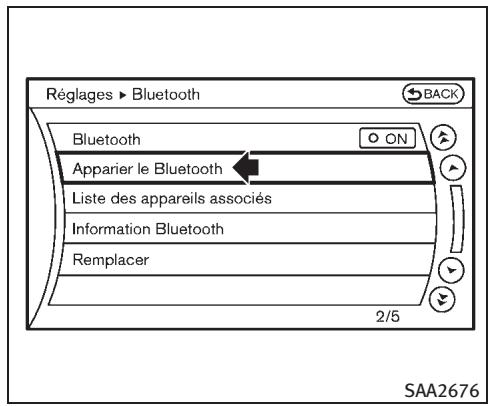 Réglages ▸ Bluetooth

BACK

Bluetooth

ON

Apparier le Bluetooth

Liste des appareils associés

Information Bluetooth

Remplacer

2/5

SAA2676